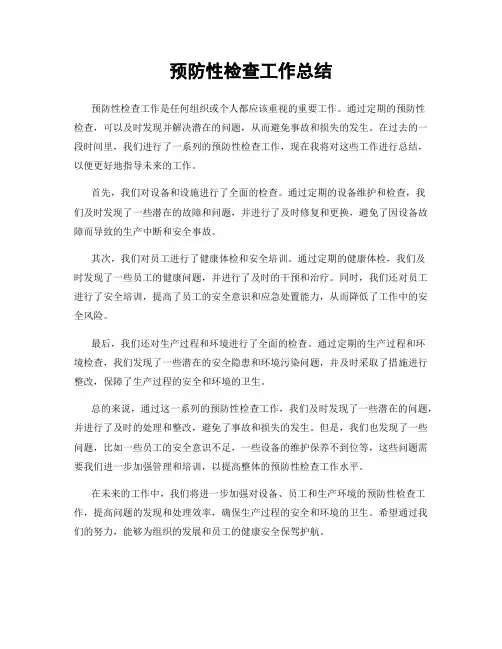 预防性检查工作总结

预防性检查工作是任何组织或个人都应该重视的重要工作。通过定期的预防性检查，可以及时发现并解决潜在的问题，从而避免事故和损失的发生。在过去的一段时间里，我们进行了一系列的预防性检查工作，现在我将对这些工作进行总结，以便更好地指导未来的工作。

首先，我们对设备和设施进行了全面的检查。通过定期的设备维护和检查，我们及时发现了一些潜在的故障和问题，并进行了及时修复和更换，避免了因设备故障而导致的生产中断和安全事故。

其次，我们对员工进行了健康体检和安全培训。通过定期的健康体检，我们及时发现了一些员工的健康问题，并进行了及时的干预和治疗。同时，我们还对员工进行了安全培训，提高了员工的安全意识和应急处置能力，从而降低了工作中的安全风险。

最后，我们还对生产过程和环境进行了全面的检查。通过定期的生产过程和环境检查，我们发现了一些潜在的安全隐患和环境污染问题，并及时采取了措施进行整改，保障了生产过程的安全和环境的卫生。

总的来说，通过这一系列的预防性检查工作，我们及时发现了一些潜在的问题，并进行了及时的处理和整改，避免了事故和损失的发生。但是，我们也发现了一些问题，比如一些员工的安全意识不足，一些设备的维护保养不到位等，这些问题需要我们进一步加强管理和培训，以提高整体的预防性检查工作水平。

在未来的工作中，我们将进一步加强对设备、员工和生产环境的预防性检查工作，提高问题的发现和处理效率，确保生产过程的安全和环境的卫生。希望通过我们的努力，能够为组织的发展和员工的健康安全保驾护航。